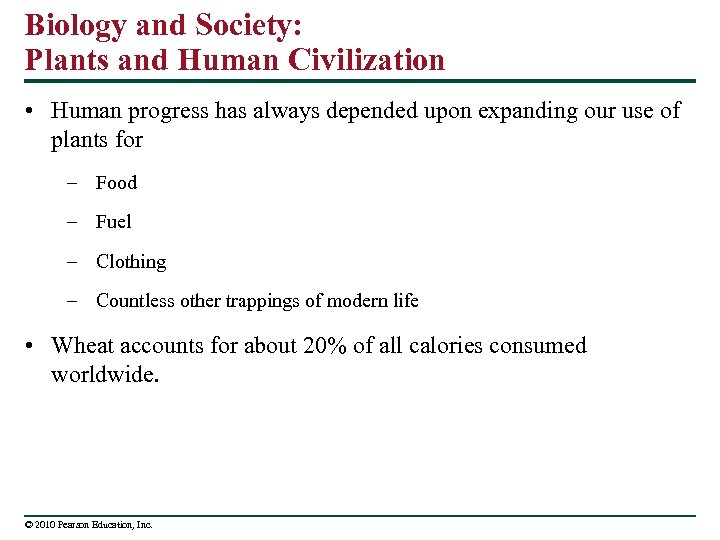 Biology and Society:
Plants and Human Civilization

• Human progress has always depended upon expanding our use of plants for

– Food

– Fuel

– Clothing

– Countless other trappings of modern life

• Wheat accounts for about 20% of all calories consumed worldwide.

© 2010 Pearson Education, Inc.